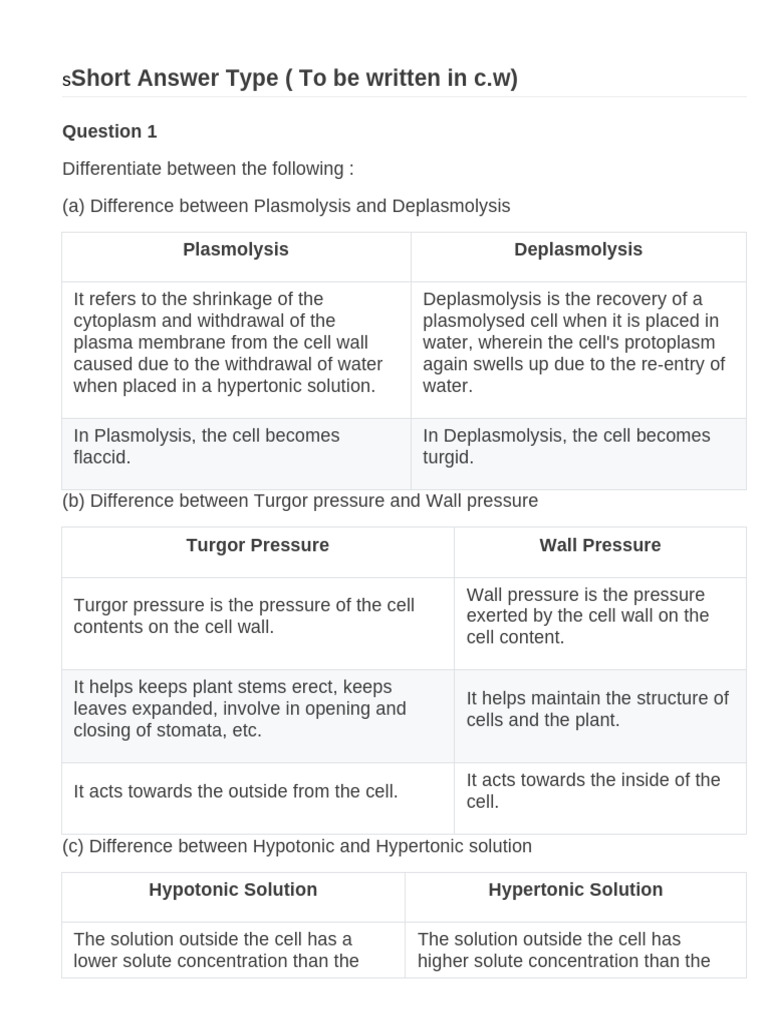 sShort Answer Type ( To be written in c.w)

Question 1

Differentiate between the following :

(a) Difference between Plasmolysis and Deplasmolysis

| Plasmolysis | Deplasmolysis |
|---|---|
| It refers to the shrinkage of the cytoplasm and withdrawal of the plasma membrane from the cell wall caused due to the withdrawal of water when placed in a hypertonic solution. | Deplasmolysis is the recovery of a plasmolysed cell when it is placed in water, wherein the cell's protoplasm again swells up due to the re-entry of water. |
| In Plasmolysis, the cell becomes flaccid. | In Deplasmolysis, the cell becomes turgid. |

(b) Difference between Turgor pressure and Wall pressure

| Turgor Pressure | Wall Pressure |
|---|---|
| Turgor pressure is the pressure of the cell contents on the cell wall. | Wall pressure is the pressure exerted by the cell wall on the cell content. |
| It helps keeps plant stems erect, keeps leaves expanded, involve in opening and closing of stomata, etc. | It helps maintain the structure of cells and the plant. |
| It acts towards the outside from the cell. | It acts towards the inside of the cell. |

(c) Difference between Hypotonic and Hypertonic solution

| Hypotonic Solution | Hypertonic Solution |
|---|---|
| The solution outside the cell has a lower solute concentration than the | The solution outside the cell has higher solute concentration than the |